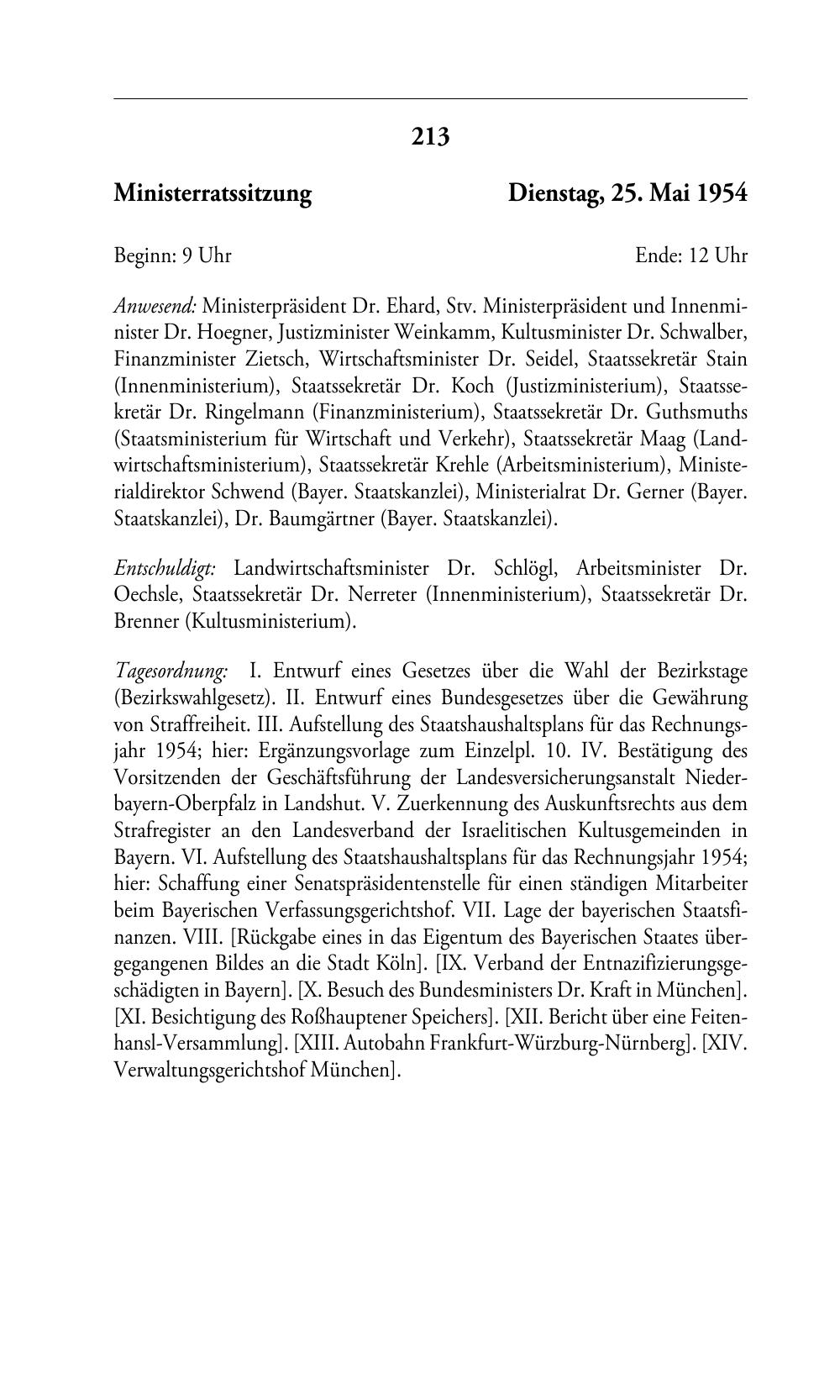 213

Ministerratssitzung Dienstag, 25. Mai 1954

Beginn: 9 Uhr Ende: 12 Uhr

Anwesend: Ministerpräsident Dr. Ehard, Stv. Ministerpräsident und Innenminister Dr. Hoegner, Justizminister Weinkamm, Kultusminister Dr. Schwalber, Finanzminister Zietsch, Wirtschaftsminister Dr. Seidel, Staatssekretär Stain (Innenministerium), Staatssekretär Dr. Koch (Justizministerium), Staatssekretär Dr. Ringelmann (Finanzministerium), Staatssekretär Dr. Guthsmuths (Staatsministerium für Wirtschaft und Verkehr), Staatssekretär Maag (Landwirtschaftsministerium), Staatssekretär Krehle (Arbeitsministerium), Ministerialdirektor Schwend (Bayer. Staatskanzlei), Ministerialrat Dr. Gerner (Bayer. Staatskanzlei), Dr. Baumgärtner (Bayer. Staatskanzlei).

Entschuldigt: Landwirtschaftsminister Dr. Schlögl, Arbeitsminister Dr. Oechsle, Staatssekretär Dr. Nerreter (Innenministerium), Staatssekretär Dr. Brenner (Kultusministerium).

Tagesordnung: I. Entwurf eines Gesetzes über die Wahl der Bezirkstage (Bezirkswahlgesetz). II. Entwurf eines Bundesgesetzes über die Gewährung von Straffreiheit. III. Aufstellung des Staatshaushaltsplans für das Rechnungsjahr 1954; hier: Ergänzungsvorlage zum Einzelpl. 10. IV. Bestätigung des Vorsitzenden der Geschäftsführung der Landesversicherungsanstalt Niederbayern-Oberpfalz in Landshut. V. Zuerkennung des Auskunftsrechts aus dem Strafregister an den Landesverband der Israelitischen Kultusgemeinden in Bayern. VI. Aufstellung des Staatshaushaltsplans für das Rechnungsjahr 1954; hier: Schaffung einer Senatspräsidentenstelle für einen ständigen Mitarbeiter beim Bayerischen Verfassungsgerichtshof. VII. Lage der bayerischen Staatsfinanzen. VIII. [Rückgabe eines in das Eigentum des Bayerischen Staates übergegangenen Bildes an die Stadt Köln]. [IX. Verband der Entnazifizierungsgeschädigten in Bayern]. [X. Besuch des Bundesministers Dr. Kraft in München]. [XI. Besichtigung des Roßhauptener Speichers]. [XII. Bericht über eine Feitenhansl-Versammlung]. [XIII. Autobahn Frankfurt-Würzburg-Nürnberg]. [XIV. Verwaltungsgerichtshof München].